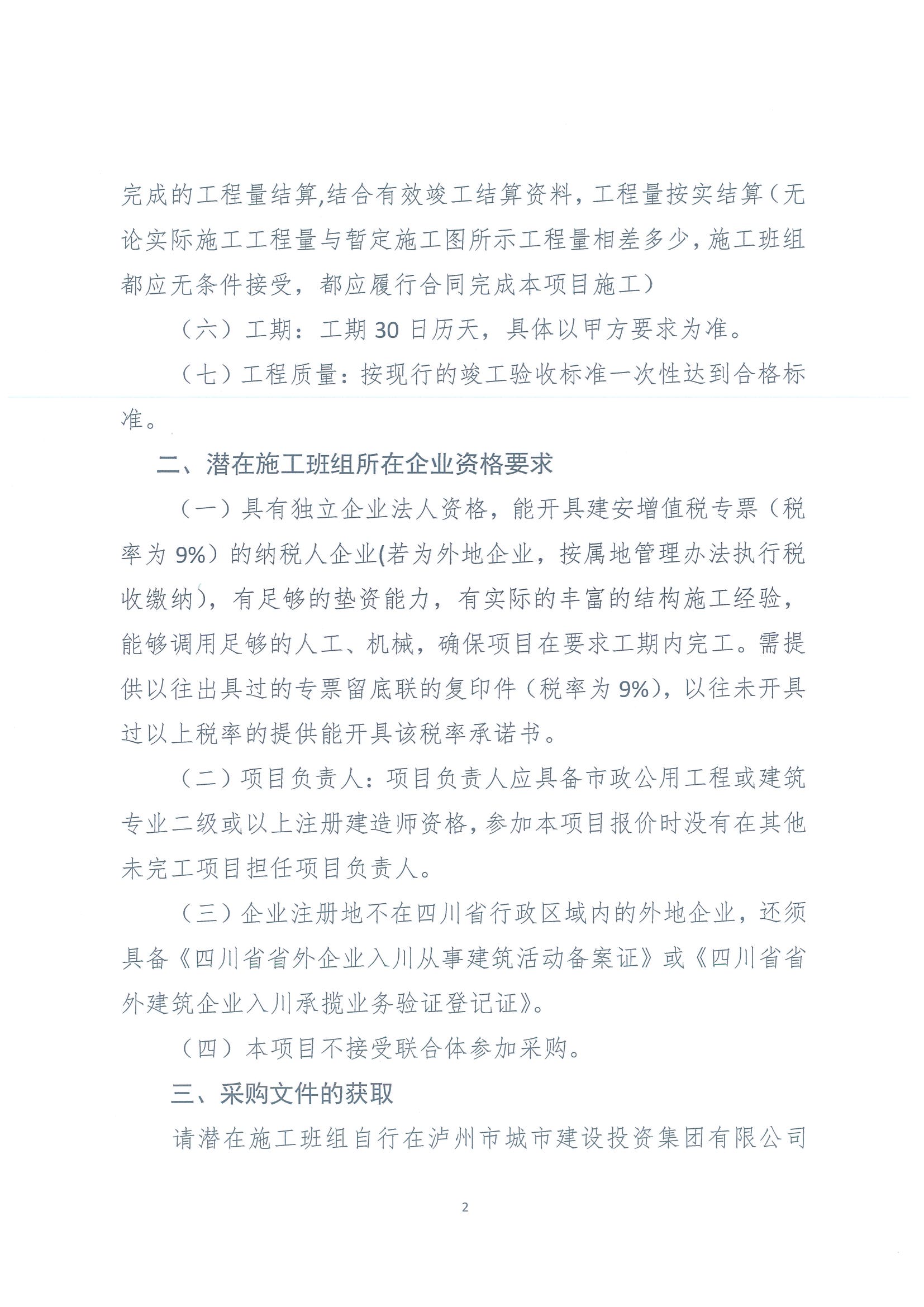 完成的工程量结算,结合有效竣工结算资料，工程量按实结算（无论实际施工工程量与暂定施工图所示工程量相差多少，施工班组都应无条件接受，都应履行合同完成本项目施工）

（六）工期：工期 30 日历天，具体以甲方要求为准。

（七）工程质量：按现行的竣工验收标准一次性达到合格标准。

二、潜在施工班组所在企业资格要求

（一）具有独立企业法人资格，能开具建安增值税专票（税率为 9%）的纳税人企业(若为外地企业，按属地管理办法执行税收缴纳)，有足够的垫资能力，有实际的丰富的结构施工经验，能够调用足够的人工、机械，确保项目在要求工期内完工。需提供以往出具过的专票留底联的复印件（税率为 9%)，以往未开具过以上税率的提供能开具该税率承诺书。

（二）项目负责人：项目负责人应具备市政公用工程或建筑专业二级或以上注册建造师资格，参加本项目报价时没有在其他未完工项目担任项目负责人。

（三）企业注册地不在四川省行政区域内的外地企业，还须具备《四川省省外企业入川从事建筑活动备案证》或《四川省省外建筑企业入川承揽业务验证登记证》。

（四）本项目不接受联合体参加采购。

三、采购文件的获取

请潜在施工班组自行在泸州市城市建设投资集团有限公司

2